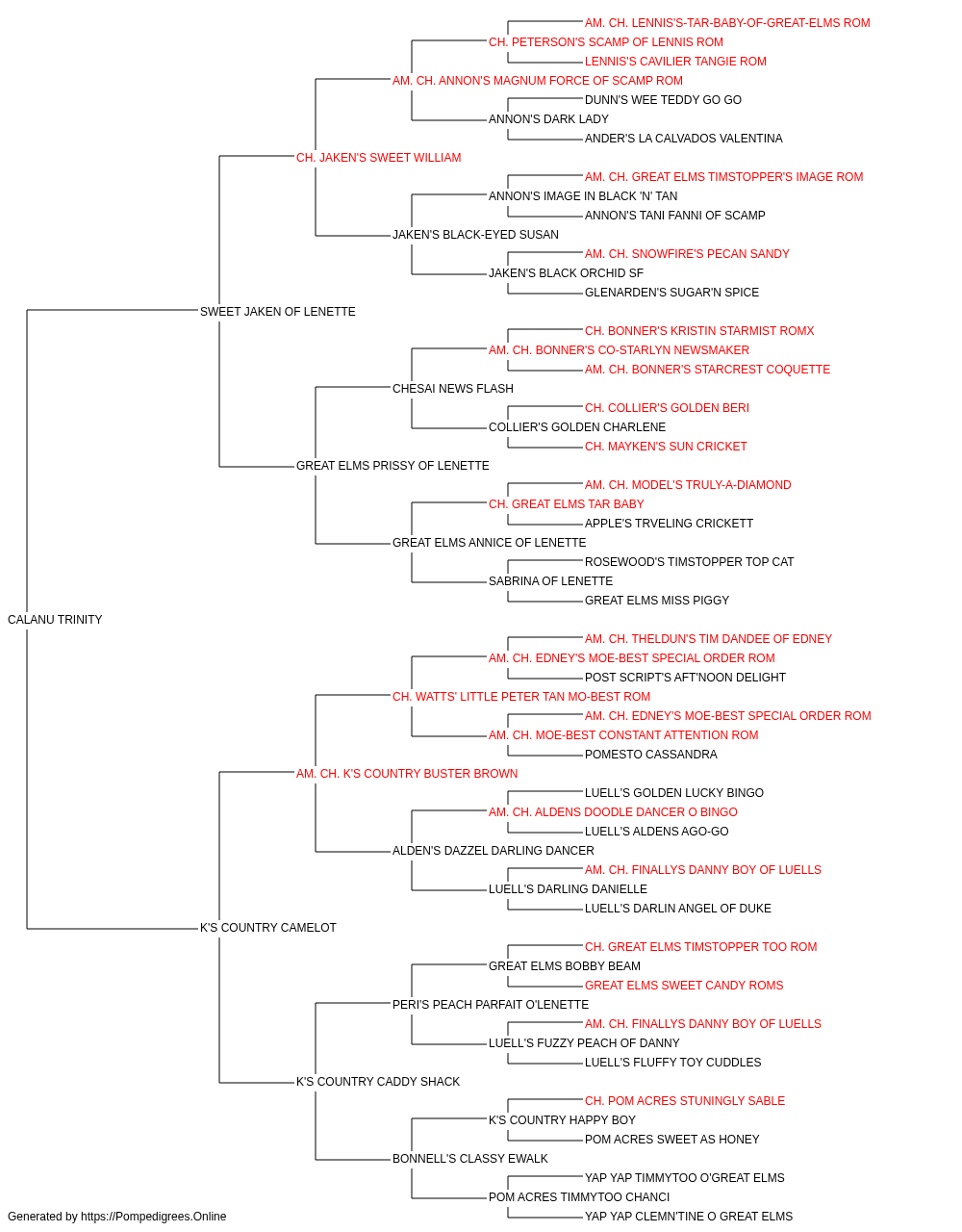 AM. CH. LENNIS'S-TAR-BABY-OF-GREAT-ELMS ROM
CH. PETERSON'S SCAMP OF LENNIS ROM
LENNIS'S CAVILIER TANGIE ROM
AM. CH. ANNON'S MAGNUM FORCE OF SCAMP ROM
DUNN'S WEE TEDDY GO GO
ANNON'S DARK LADY
ANDER'S LA CALVADOS VALENTINA
CH. JAKEN'S SWEET WILLIAM
AM. CH. GREAT ELMS TIMSTOPPER'S IMAGE ROM
ANNON'S IMAGE IN BLACK 'N' TAN
ANNON'S TANI FANNI OF SCAMP
JAKEN'S BLACK-EYED SUSAN
AM. CH. SNOWFIRE'S PECAN SANDY
JAKEN'S BLACK ORCHID SF
GLENARDEN'S SUGAR'N SPICE
SWEET JAKEN OF LENETTE
CH. BONNER'S KRISTIN STARMIST ROMX
AM. CH. BONNER'S CO-STARLYN NEWSMAKER
AM. CH. BONNER'S STARCREST COQUETTE
CHESAI NEWS FLASH
CH. COLLIER'S GOLDEN BERI
COLLIER'S GOLDEN CHARLENE
CH. MAYKEN'S SUN CRICKET
GREAT ELMS PRISSY OF LENETTE
AM. CH. MODEL'S TRULY-A-DIAMOND
CH. GREAT ELMS TAR BABY
APPLE'S TRVELING CRICKETT
GREAT ELMS ANNICE OF LENETTE
ROSEWOOD'S TIMSTOPPER TOP CAT
SABRINA OF LENETTE
GREAT ELMS MISS PIGGY
CALANU TRINITY
AM. CH. THELDUN'S TIM DANDEE OF EDNEY
AM. CH. EDNEY'S MOE-BEST SPECIAL ORDER ROM
POST SCRIPT'S AFT'NOON DELIGHT
CH. WATTS' LITTLE PETER TAN MO-BEST ROM
AM. CH. EDNEY'S MOE-BEST SPECIAL ORDER ROM
AM. CH. MOE-BEST CONSTANT ATTENTION ROM
POMESTO CASSANDRA
AM. CH. K'S COUNTRY BUSTER BROWN
LUELL'S GOLDEN LUCKY BINGO
AM. CH. ALDENS DOODLE DANCER O BINGO
LUELL'S ALDENS AGO-GO
ALDEN'S DAZZEL DARLING DANCER
AM. CH. FINALLYS DANNY BOY OF LUELLS
LUELL'S DARLING DANIELLE
LUELL'S DARLIN ANGEL OF DUKE
K'S COUNTRY CAMELOT
CH. GREAT ELMS TIMSTOPPER TOO ROM
GREAT ELMS BOBBY BEAM
GREAT ELMS SWEET CANDY ROMS
PERI'S PEACH PARFAIT O'LENETTE
AM. CH. FINALLYS DANNY BOY OF LUELLS
LUELL'S FUZZY PEACH OF DANNY
LUELL'S FLUFFY TOY CUDDLES
K'S COUNTRY CADDY SHACK
CH. POM ACRES STUNINGLY SABLE
K'S COUNTRY HAPPY BOY
POM ACRES SWEET AS HONEY
BONNELL'S CLASSY EWALK
YAP YAP TIMMYTOO O'GREAT ELMS
POM ACRES TIMMYTOO CHANCI
YAP YAP CLEMN'TINE O GREAT ELMS

Generated by https://Pompedigrees.Online